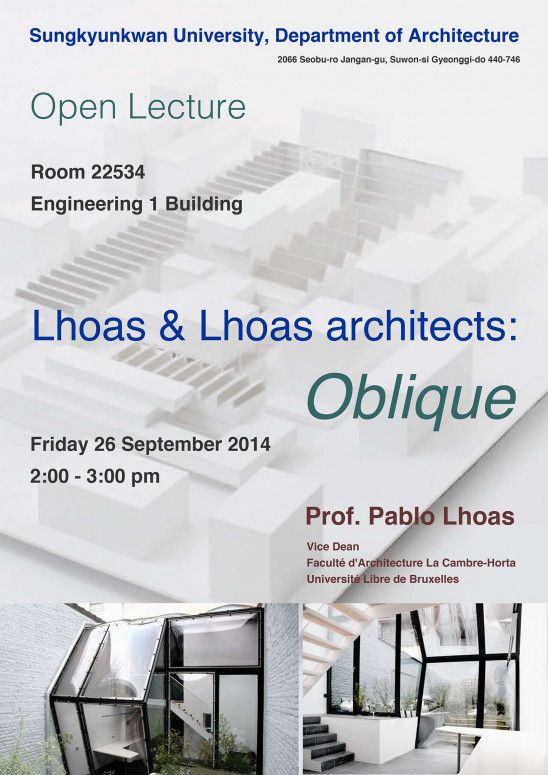 Sungkyunkwan University, Department of Architecture

2066 Seobu-ro Jangan-gu, Suwon-si Gyeonggi-do 440-746

Open Lecture

Room 22534
Engineering 1 Building

Lhoas & Lhoas architects:
Oblique

Friday 26 September 2014
2:00 - 3:00 pm

Prof. Pablo Lhoas

Vice Dean
Faculté d'Architecture La Cambre-Horta
Université Libre de Bruxelles